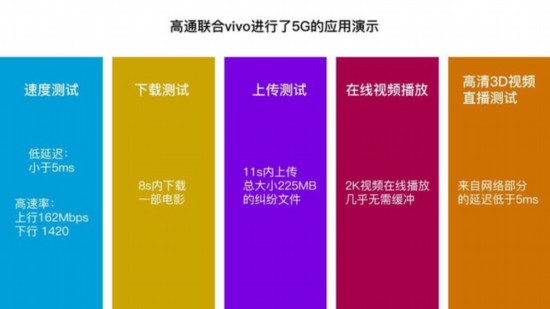 高通联合vivo进行了5G的应用演示

速度测试

低延迟：
小于5ms

高速率：
上行162Mbps
下行 1420

下载测试

8s内下载
一部电影

上传测试

11s内上传
总大小225MB
的纠纷文件

在线视频播放

2K视频在线播放
几乎无需缓冲

高清3D视频
直播测试

来自网络部分
的延迟低于5ms